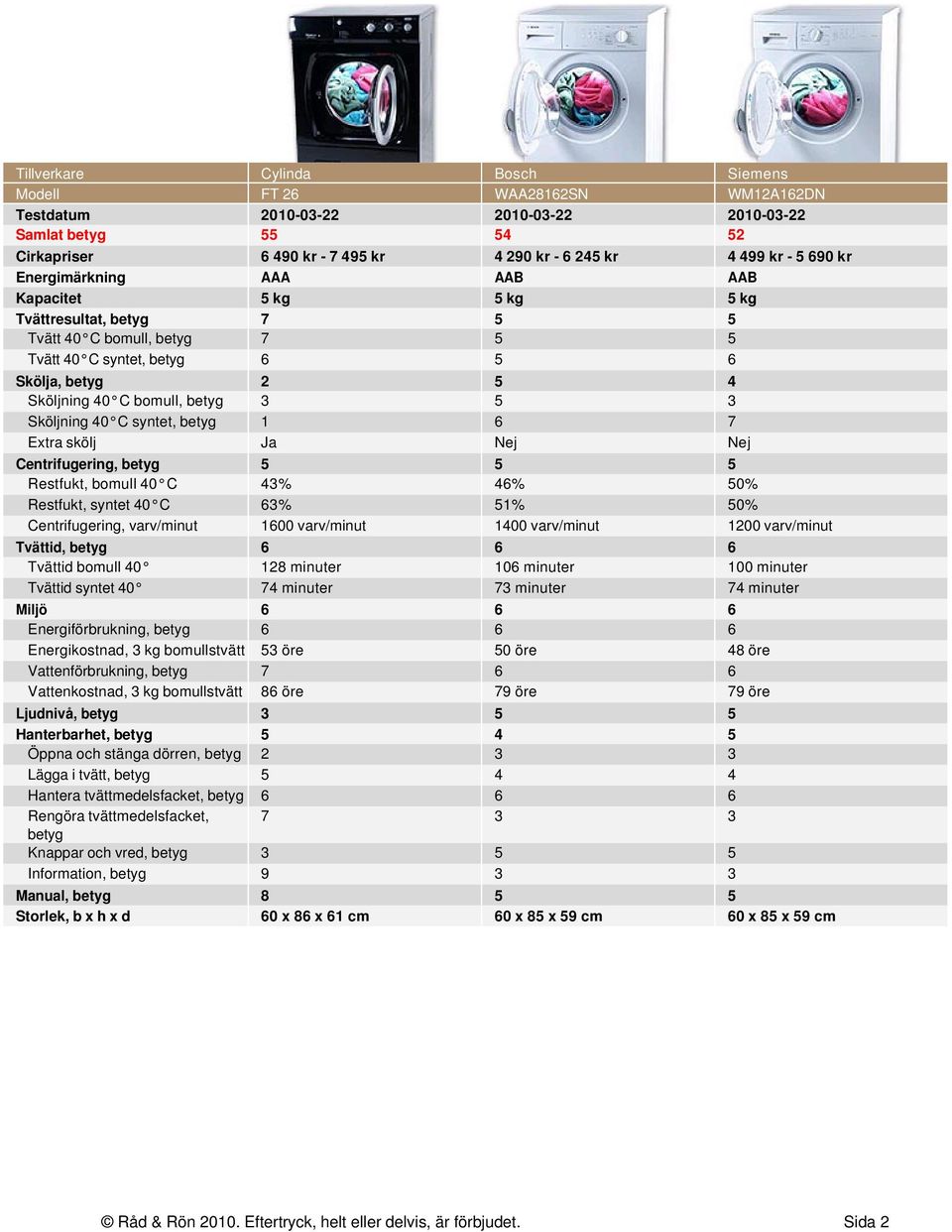 | Tillverkare | Cylinda | Bosch | Siemens |
|---|---|---|---|
| Modell | FT 26 | WAA28162SN | WM12A162DN |
| Testdatum | 2010-03-22 | 2010-03-22 | 2010-03-22 |
| Samlat betyg | 55 | 54 | 52 |
| Cirkapriser | 6 490 kr - 7 495 kr | 4 290 kr - 6 245 kr | 4 499 kr - 5 690 kr |
| Energimärkning | AAA | AAB | AAB |
| Kapacitet | 5 kg | 5 kg | 5 kg |
| Tvättresultat, betyg | 7 | 5 | 5 |
| Tvätt 40° C bomull, betyg | 7 | 5 | 5 |
| Tvätt 40° C syntet, betyg | 6 | 5 | 6 |
| Skölja, betyg | 2 | 5 | 4 |
| Sköljning 40° C bomull, betyg | 3 | 5 | 3 |
| Sköljning 40° C syntet, betyg | 1 | 6 | 7 |
| Extra skölj | Ja | Nej | Nej |
| Centrifugering, betyg | 5 | 5 | 5 |
| Restfukt, bomull 40° C | 43% | 46% | 50% |
| Restfukt, syntet 40° C | 63% | 51% | 50% |
| Centrifugering, varv/minut | 1600 varv/minut | 1400 varv/minut | 1200 varv/minut |
| Tvättid, betyg | 6 | 6 | 6 |
| Tvättid bomull 40° | 128 minuter | 106 minuter | 100 minuter |
| Tvättid syntet 40° | 74 minuter | 73 minuter | 74 minuter |
| Miljö | 6 | 6 | 6 |
| Energiförbrukning, betyg | 6 | 6 | 6 |
| Energikostnad, 3 kg bomullstvätt | 53 öre | 50 öre | 48 öre |
| Vattenförbrukning, betyg | 7 | 6 | 6 |
| Vattenkostnad, 3 kg bomullstvätt | 86 öre | 79 öre | 79 öre |
| Ljudnivå, betyg | 3 | 5 | 5 |
| Hanterbarhet, betyg | 5 | 4 | 5 |
| Öppna och stänga dörren, betyg | 2 | 3 | 3 |
| Lägga i tvätt, betyg | 5 | 4 | 4 |
| Hantera tvättmedelsfacket, betyg | 6 | 6 | 6 |
| Rengöra tvättmedelsfacket, betyg | 7 | 3 | 3 |
| Knappar och vred, betyg | 3 | 5 | 5 |
| Information, betyg | 9 | 3 | 3 |
| Manual, betyg | 8 | 5 | 5 |
| Storlek, b x h x d | 60 x 86 x 61 cm | 60 x 85 x 59 cm | 60 x 85 x 59 cm |

© Råd & Rön 2010. Eftertryck, helt eller delvis, är förbjudet. Sida 2